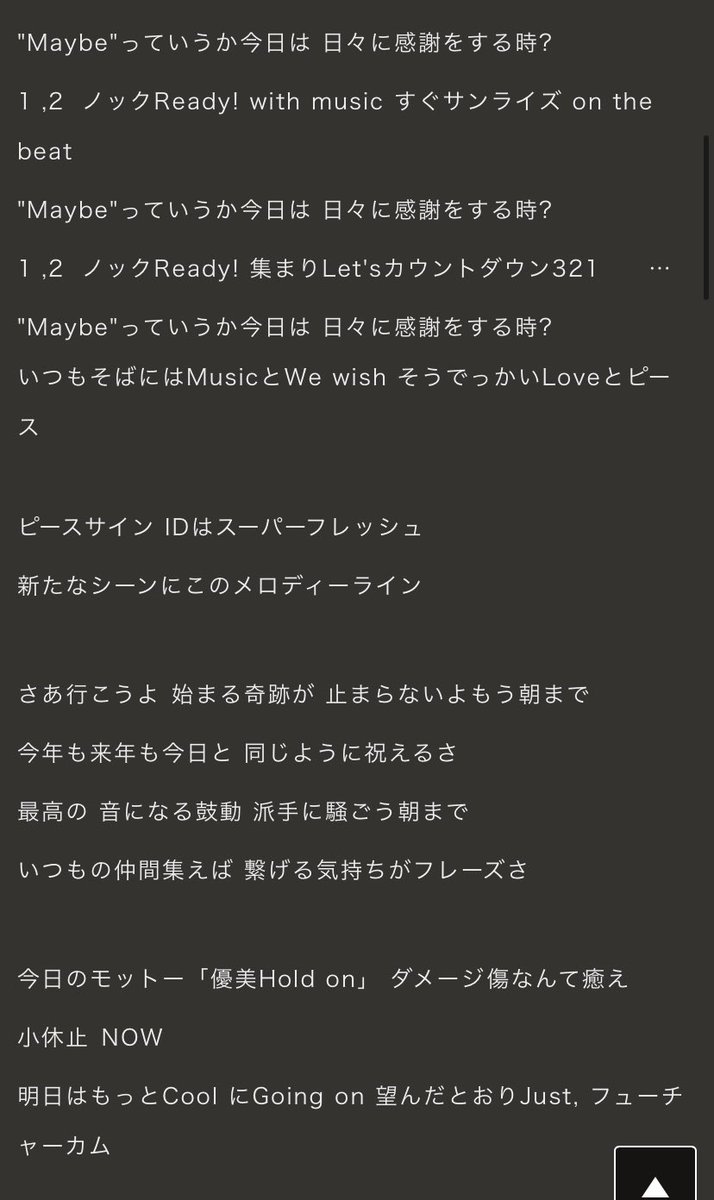 "Maybe"っていうか今日は 日々に感謝をする時?

1 ,2 ノックReady! with music すぐサンライズ on the beat

"Maybe"っていうか今日は 日々に感謝をする時?

1 ,2 ノックReady! 集まりLet'sカウントダウン321 …

"Maybe"っていうか今日は 日々に感謝をする時?
いつもそばにはMusicとWe wish そうでっかいLoveとピース

ピースサイン IDはスーパーフレッシュ

新たなシーンにこのメロディーライン

さあ行こうよ 始まる奇跡が 止まらないよもう朝まで

今年も来年も今日と 同じように祝えるさ

最高の 音になる鼓動 派手に騒ごう朝まで

いつもの仲間集えば 繋げる気持ちがフレーズさ

今日のモットー「優美Hold on」 ダメージ傷なんて癒え

小休止 NOW

明日はもっとCool にGoing on 望んだとおりJust, フューチャーカム